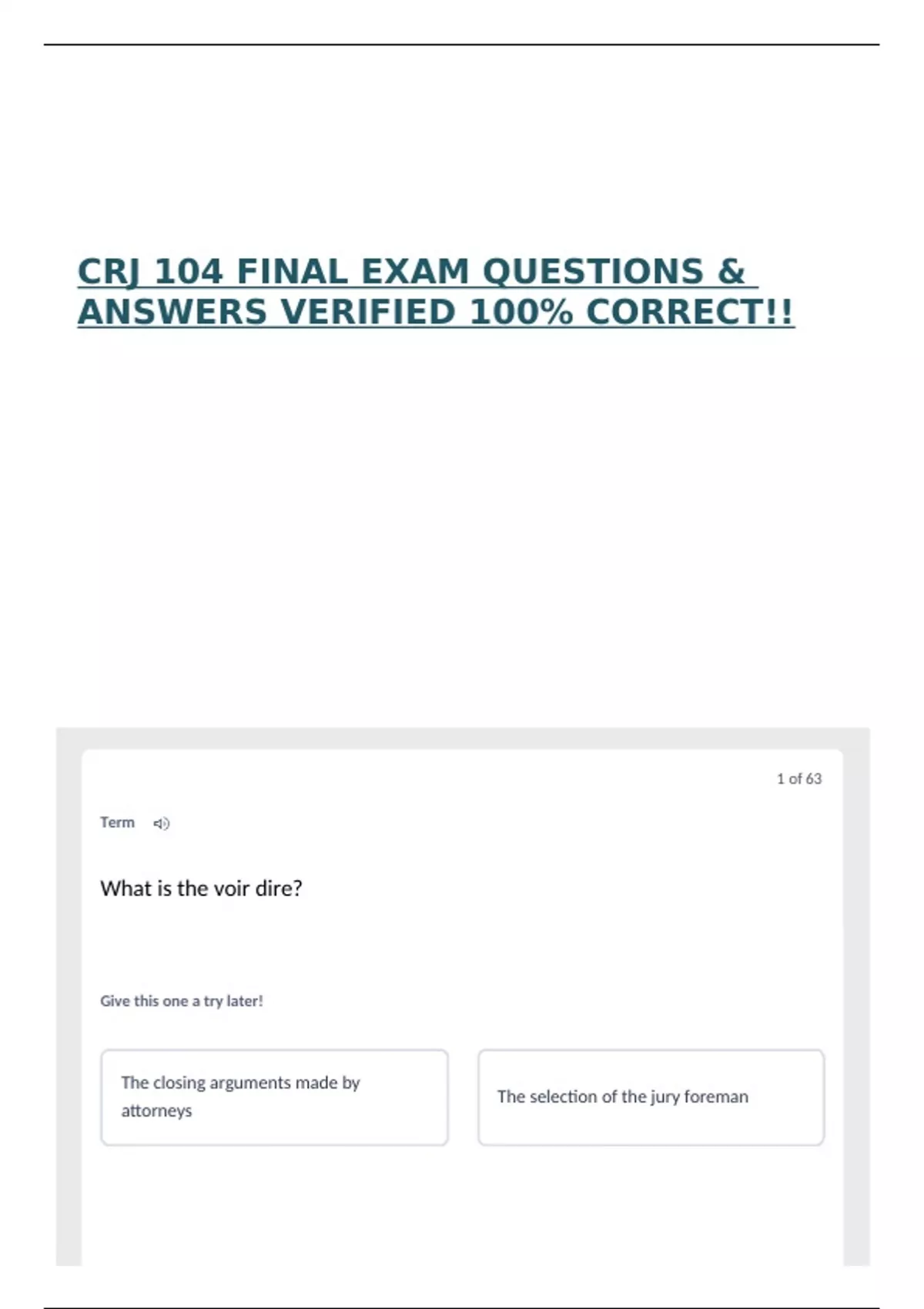 CRJ 104 FINAL EXAM QUESTIONS & ANSWERS VERIFIED 100% CORRECT!!

1 of 63

Term

What is the voir dire?

Give this one a try later!

The closing arguments made by attorneys

The selection of the jury foreman